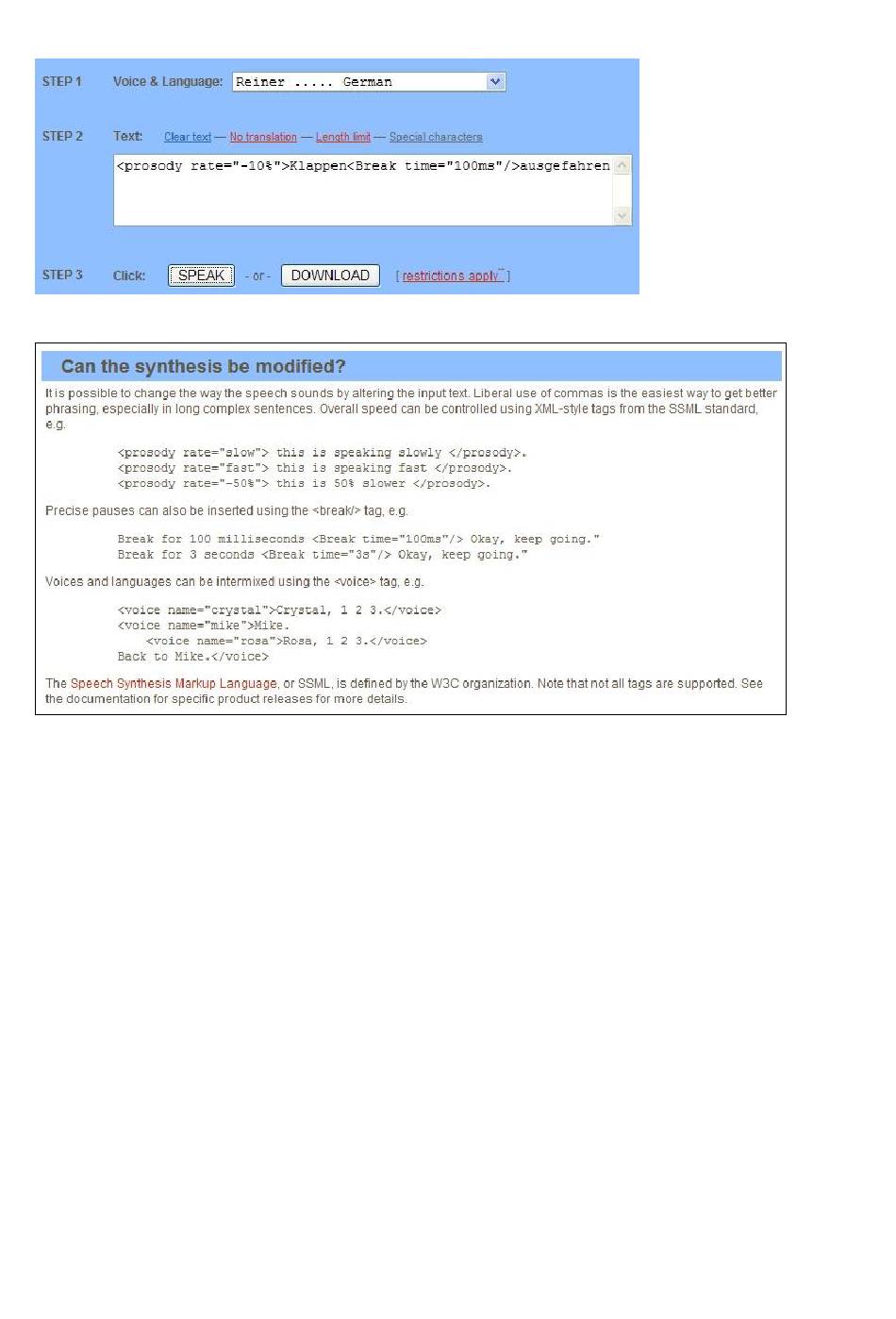 STEP 1 Voice & Language: Reiner ..... German

STEP 2 Text: Clear text — No translation — Length limit — Special characters

<prosody rate="-10%">Klappen<Break time="100ms"/>ausgefahren

STEP 3 Click: SPEAK - or - DOWNLOAD [ restrictions apply ]

Can the synthesis be modified?

It is possible to change the way the speech sounds by altering the input text. Liberal use of commas is the easiest way to get better phrasing, especially in long complex sentences. Overall speed can be controlled using XML-style tags from the SSML standard, e.g.

<prosody rate="slow"> this is speaking slowly </prosody>.
<prosody rate="fast"> this is speaking fast </prosody>.
<prosody rate="-50%"> this is 50% slower </prosody>.

Precise pauses can also be inserted using the <break/> tag, e.g.

Break for 100 milliseconds <Break time="100ms"/> Okay, keep going."
Break for 3 seconds <Break time="3s"/> Okay, keep going."

Voices and languages can be intermixed using the <voice> tag, e.g.

<voice name="crystal">Crystal, 1 2 3.</voice>
<voice name="mike">Mike.
<voice name="rosa">Rosa, 1 2 3.</voice>
Back to Mike.</voice>

The Speech Synthesis Markup Language, or SSML, is defined by the W3C organization. Note that not all tags are supported. See the documentation for specific product releases for more details.